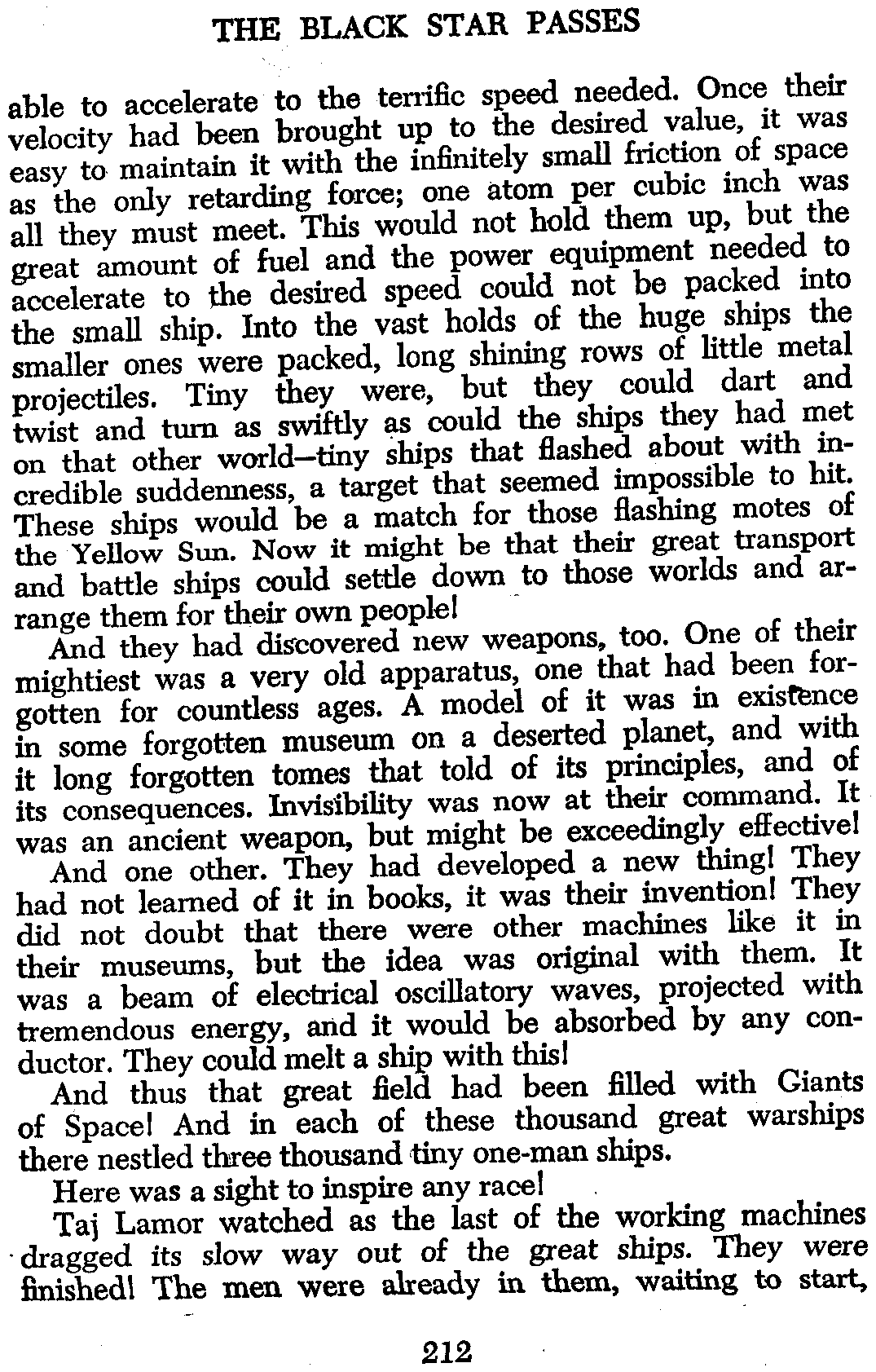 THE BLACK STAR PASSES

able to accelerate to the terrific speed needed. Once their velocity had been brought up to the desired value, it was easy to maintain it with the infinitely small friction of space as the only retarding force; one atom per cubic inch was all they must meet. This would not hold them up, but the great amount of fuel and the power equipment needed to accelerate to the desired speed could not be packed into the small ship. Into the vast holds of the huge ships the smaller ones were packed, long shining rows of little metal projectiles. Tiny they were, but they could dart and twist and turn as swiftly as could the ships they had met on that other world—tiny ships that flashed about with incredible suddenness, a target that seemed impossible to hit. These ships would be a match for those flashing motes of the Yellow Sun. Now it might be that their great transport and battle ships could settle down to those worlds and arrange them for their own people!

And they had discovered new weapons, too. One of their mightiest was a very old apparatus, one that had been forgotten for countless ages. A model of it was in existence in some forgotten museum on a deserted planet, and with it long forgotten tomes that told of its principles, and of its consequences. Invisibility was now at their command. It was an ancient weapon, but might be exceedingly effective!

And one other. They had developed a new thing! They had not learned of it in books, it was their invention! They did not doubt that there were other machines like it in their museums, but the idea was original with them. It was a beam of electrical oscillatory waves, projected with tremendous energy, and it would be absorbed by any conductor. They could melt a ship with this!

And thus that great field had been filled with Giants of Space! And in each of these thousand great warships there nestled three thousand tiny one-man ships.

Here was a sight to inspire any race!

Taj Lamor watched as the last of the working machines dragged its slow way out of the great ships. They were finished! The men were already in them, waiting to start,

212